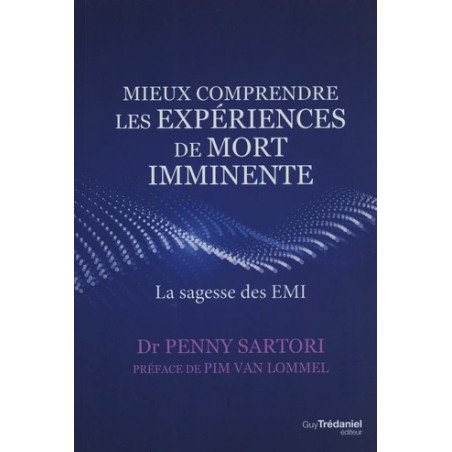 MIEUX COMPRENDRE LES EXPÉRIENCES DE MORT IMMINENTE

La sagesse des EMI

Dr PENNY SARTORI

PRÉFACE DE PIM VAN LOMMEL

Guy Trédaniel éditeur